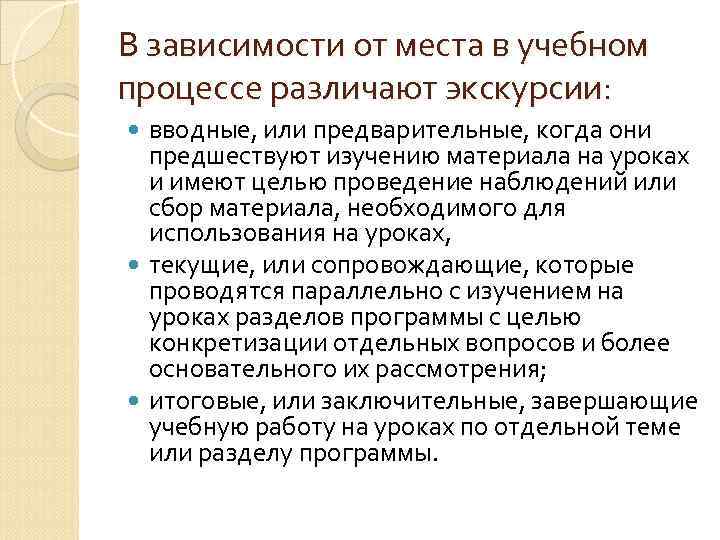 В зависимости от места в учебном процессе различают экскурсии:

вводные, или предварительные, когда они предшествуют изучению материала на уроках и имеют целью проведение наблюдений или сбор материала, необходимого для использования на уроках,

текущие, или сопровождающие, которые проводятся параллельно с изучением на уроках разделов программы с целью конкретизации отдельных вопросов и более основательного их рассмотрения;

итоговые, или заключительные, завершающие учебную работу на уроках по отдельной теме или разделу программы.